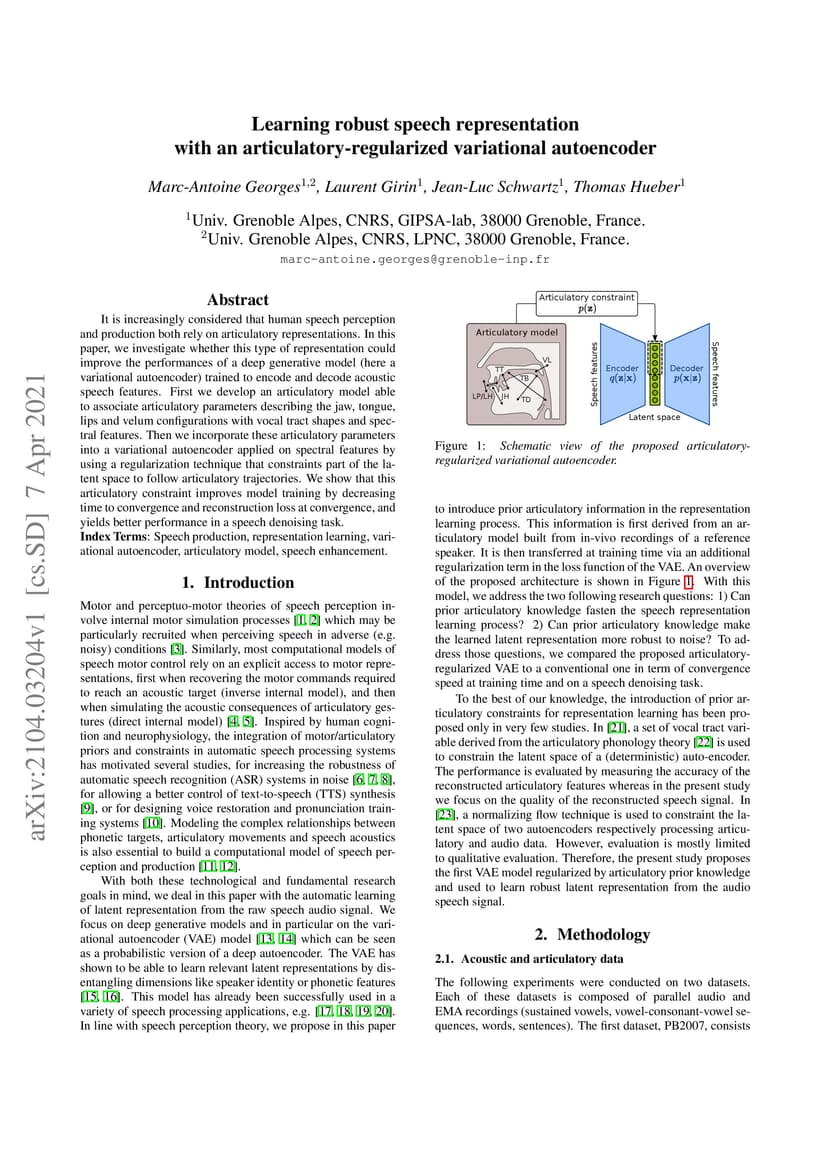 arXiv:2104.03204v1 [cs.SD] 7 Apr 2021

Learning robust speech representation with an articulatory-regularized variational autoencoder

Marc-Antoine Georges$^{1,2}$, Laurent Girin$^{1}$, Jean-Luc Schwartz$^{1}$, Thomas Hueber$^{1}$

$^{1}$Univ. Grenoble Alpes, CNRS, GIPSA-lab, 38000 Grenoble, France.
$^{2}$Univ. Grenoble Alpes, CNRS, LPNC, 38000 Grenoble, France.

marc-antoine.georges@grenoble-inp.fr

Abstract

It is increasingly considered that human speech perception and production both rely on articulatory representations. In this paper, we investigate whether this type of representation could improve the performances of a deep generative model (here a variational autoencoder) trained to encode and decode acoustic speech features. First we develop an articulatory model able to associate articulatory parameters describing the jaw, tongue, lips and velum configurations with vocal tract shapes and spectral features. Then we incorporate these articulatory parameters into a variational autoencoder applied on spectral features by using a regularization technique that constraints part of the latent space to follow articulatory trajectories. We show that this articulatory constraint improves model training by decreasing time to convergence and reconstruction loss at convergence, and yields better performance in a speech denoising task.
Index Terms: Speech production, representation learning, variational autoencoder, articulatory model, speech enhancement.

1. Introduction

Motor and perceptuo-motor theories of speech perception involve internal motor simulation processes [1, 2] which may be particularly recruited when perceiving speech in adverse (e.g. noisy) conditions [3]. Similarly, most computational models of speech motor control rely on an explicit access to motor representations, first when recovering the motor commands required to reach an acoustic target (inverse internal model), and then when simulating the acoustic consequences of articulatory gestures (direct internal model) [4, 5]. Inspired by human cognition and neurophysiology, the integration of motor/articulatory priors and constraints in automatic speech processing systems has motivated several studies, for increasing the robustness of automatic speech recognition (ASR) systems in noise [6, 7, 8], for allowing a better control of text-to-speech (TTS) synthesis [9], or for designing voice restoration and pronunciation training systems [10]. Modeling the complex relationships between phonetic targets, articulatory movements and speech acoustics is also essential to build a computational model of speech perception and production [11, 12].

With both these technological and fundamental research goals in mind, we deal in this paper with the automatic learning of latent representation from the raw speech audio signal. We focus on deep generative models and in particular on the variational autoencoder (VAE) model [13, 14] which can be seen as a probabilistic version of a deep autoencoder. The VAE has shown to be able to learn relevant latent representations by disentangling dimensions like speaker identity or phonetic features [15, 16]. This model has already been successfully used in a variety of speech processing applications, e.g. [17, 18, 19, 20]. In line with speech perception theory, we propose in this paper

Articulatory constraint
$p(\mathbf{z})$
Articulatory model
TT
VL
TB
LP/LH
JH
TD
Speech features
Encoder
$q(\mathbf{z}|\mathbf{x})$
Decoder
$p(\mathbf{x}|\mathbf{z})$
Speech features
Latent space

Figure 1: Schematic view of the proposed articulatory-regularized variational autoencoder.

to introduce prior articulatory information in the representation learning process. This information is first derived from an articulatory model built from in-vivo recordings of a reference speaker. It is then transferred at training time via an additional regularization term in the loss function of the VAE. An overview of the proposed architecture is shown in Figure 1. With this model, we address the two following research questions: 1) Can prior articulatory knowledge fasten the speech representation learning process? 2) Can prior articulatory knowledge make the learned latent representation more robust to noise? To address those questions, we compared the proposed articulatory-regularized VAE to a conventional one in term of convergence speed at training time and on a speech denoising task.

To the best of our knowledge, the introduction of prior articulatory constraints for representation learning has been proposed only in very few studies. In [21], a set of vocal tract variable derived from the articulatory phonology theory [22] is used to constrain the latent space of a (deterministic) auto-encoder. The performance is evaluated by measuring the accuracy of the reconstructed articulatory features whereas in the present study we focus on the quality of the reconstructed speech signal. In [23], a normalizing flow technique is used to constraint the latent space of two autoencoders respectively processing articulatory and audio data. However, evaluation is mostly limited to qualitative evaluation. Therefore, the present study proposes the first VAE model regularized by articulatory prior knowledge and used to learn robust latent representation from the audio speech signal.

2. Methodology

2.1. Acoustic and articulatory data

The following experiments were conducted on two datasets. Each of these datasets is composed of parallel audio and EMA recordings (sustained vowels, vowel-consonant-vowel sequences, words, sentences). The first dataset, PB2007, consists